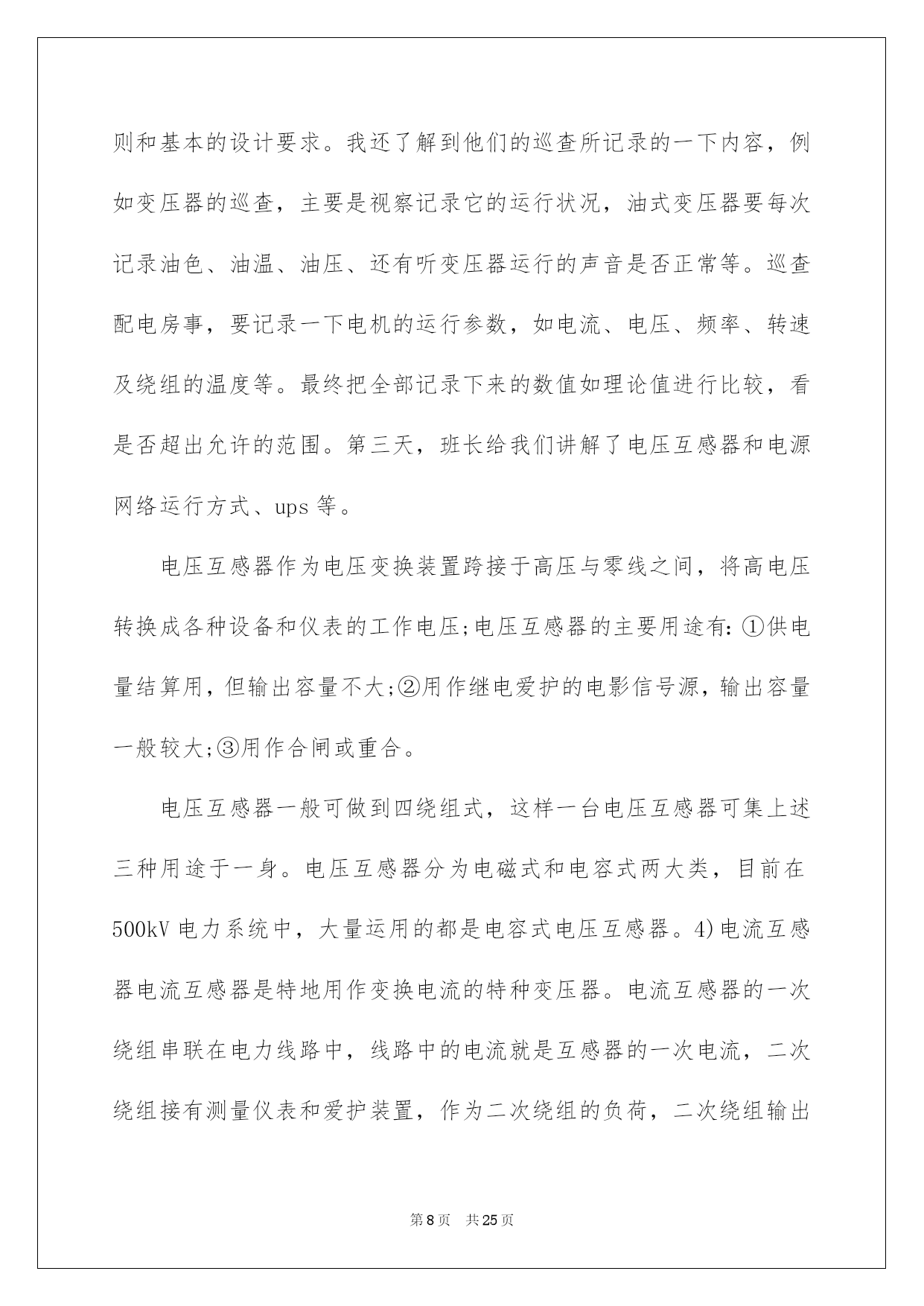 则和基本的设计要求。我还了解到他们的巡查所记录的一下内容，例如变压器的巡查，主要是视察记录它的运行状况，油式变压器要每次记录油色、油温、油压、还有听变压器运行的声音是否正常等。巡查配电房事，要记录一下电机的运行参数，如电流、电压、频率、转速及绕组的温度等。最终把全部记录下来的数值如理论值进行比较，看是否超出允许的范围。第三天，班长给我们讲解了电压互感器和电源网络运行方式、ups等。

电压互感器作为电压变换装置跨接于高压与零线之间，将高电压转换成各种设备和仪表的工作电压;电压互感器的主要用途有:①供电量结算用，但输出容量不大;②用作继电爱护的电影信号源，输出容量一般较大;③用作合闸或重合。

电压互感器一般可做到四绕组式，这样一台电压互感器可集上述三种用途于一身。电压互感器分为电磁式和电容式两大类，目前在500kV电力系统中，大量运用的都是电容式电压互感器。4)电流互感器电流互感器是特地用作变换电流的特种变压器。电流互感器的一次绕组串联在电力线路中，线路中的电流就是互感器的一次电流，二次绕组接有测量仪表和爱护装置，作为二次绕组的负荷，二次绕组输出

第8页 共25页